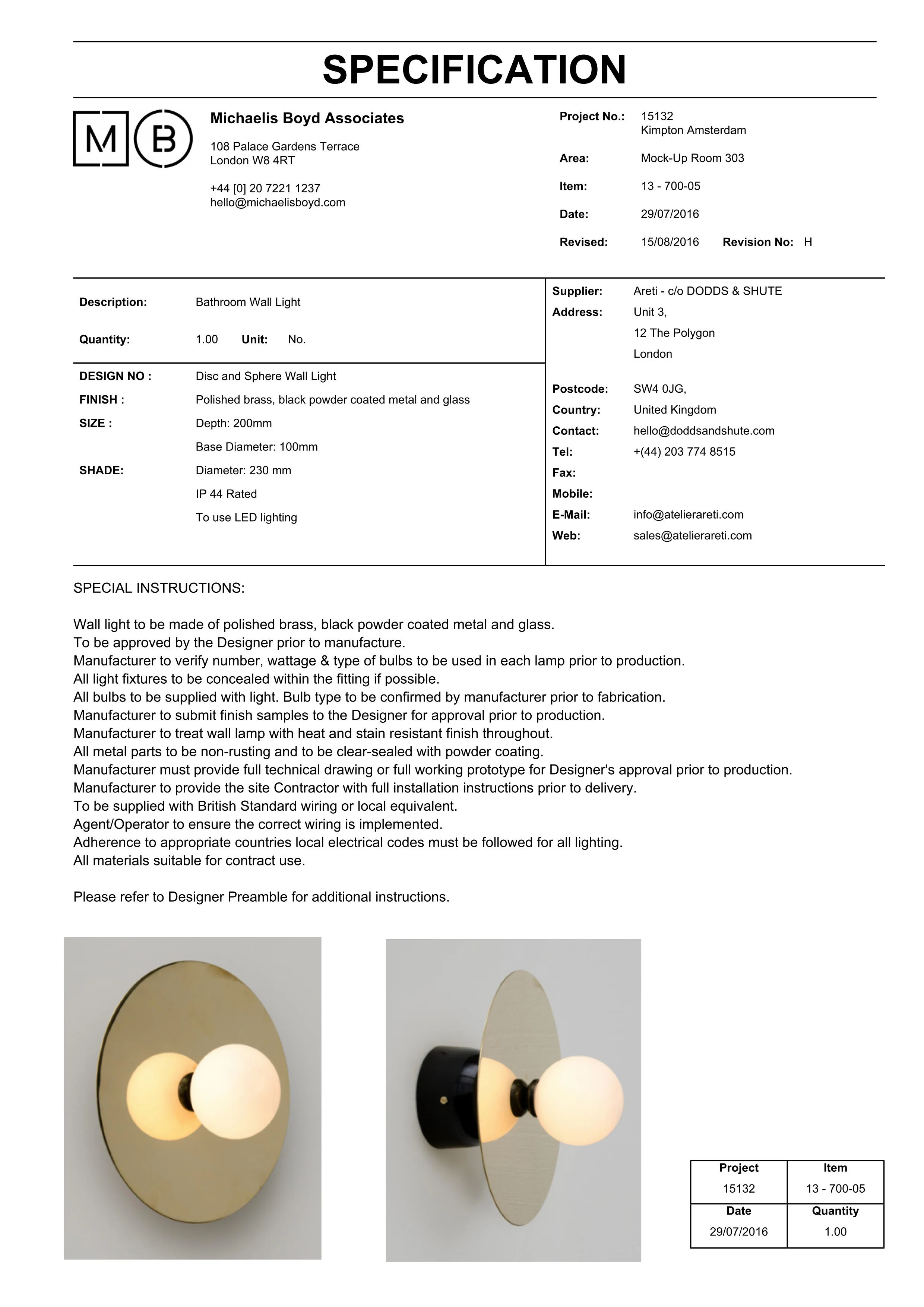 SPECIFICATION

M B

Michaelis Boyd Associates

108 Palace Gardens Terrace
London W8 4RT

+44 [0] 20 7221 1237
hello@michaelisboyd.com

Project No.: 15132
Kimpton Amsterdam

Area: Mock-Up Room 303

Item: 13 - 700-05

Date: 29/07/2016

Revised: 15/08/2016 Revision No: H

Description: Bathroom Wall Light

Quantity: 1.00 Unit: No.

DESIGN NO : Disc and Sphere Wall Light
FINISH : Polished brass, black powder coated metal and glass
SIZE : Depth: 200mm
Base Diameter: 100mm
SHADE: Diameter: 230 mm
IP 44 Rated
To use LED lighting

Supplier: Areti - c/o DODDS & SHUTE
Address: Unit 3,
12 The Polygon
London
Postcode: SW4 0JG,
Country: United Kingdom
Contact: hello@doddsandshute.com
Tel: +(44) 203 774 8515
Fax:
Mobile:
E-Mail: info@atelierareti.com
Web: sales@atelierareti.com

SPECIAL INSTRUCTIONS:

Wall light to be made of polished brass, black powder coated metal and glass.
To be approved by the Designer prior to manufacture.
Manufacturer to verify number, wattage & type of bulbs to be used in each lamp prior to production.
All light fixtures to be concealed within the fitting if possible.
All bulbs to be supplied with light. Bulb type to be confirmed by manufacturer prior to fabrication.
Manufacturer to submit finish samples to the Designer for approval prior to production.
Manufacturer to treat wall lamp with heat and stain resistant finish throughout.
All metal parts to be non-rusting and to be clear-sealed with powder coating.
Manufacturer must provide full technical drawing or full working prototype for Designer's approval prior to production.
Manufacturer to provide the site Contractor with full installation instructions prior to delivery.
To be supplied with British Standard wiring or local equivalent.
Agent/Operator to ensure the correct wiring is implemented.
Adherence to appropriate countries local electrical codes must be followed for all lighting.
All materials suitable for contract use.

Please refer to Designer Preamble for additional instructions.

| Project | Item |
|---|---|
| 15132 | 13 - 700-05 |
| Date | Quantity |
| 29/07/2016 | 1.00 |